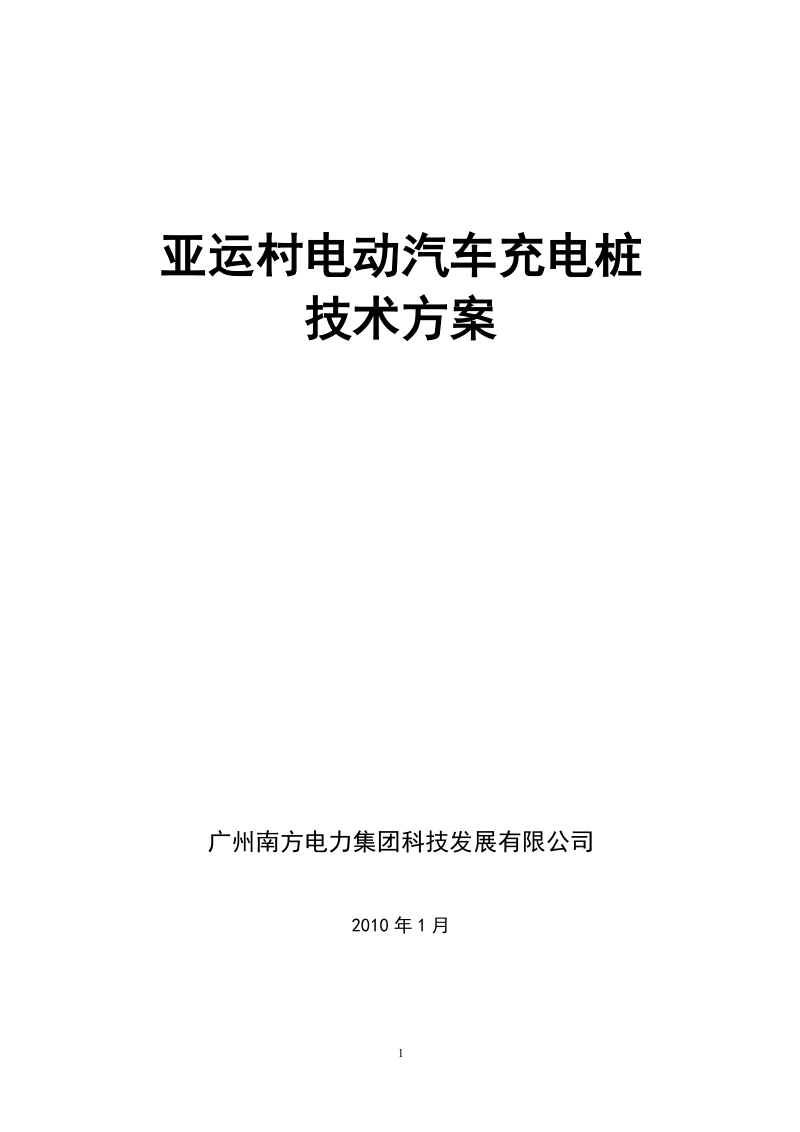 亚运村电动汽车充电桩
技术方案

广州南方电力集团科技发展有限公司

2010 年 1 月

1